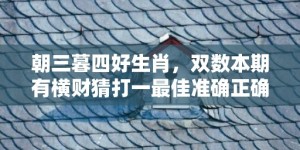 朝三暮四好生肖，双数本期有横财猜打一最佳准确正确